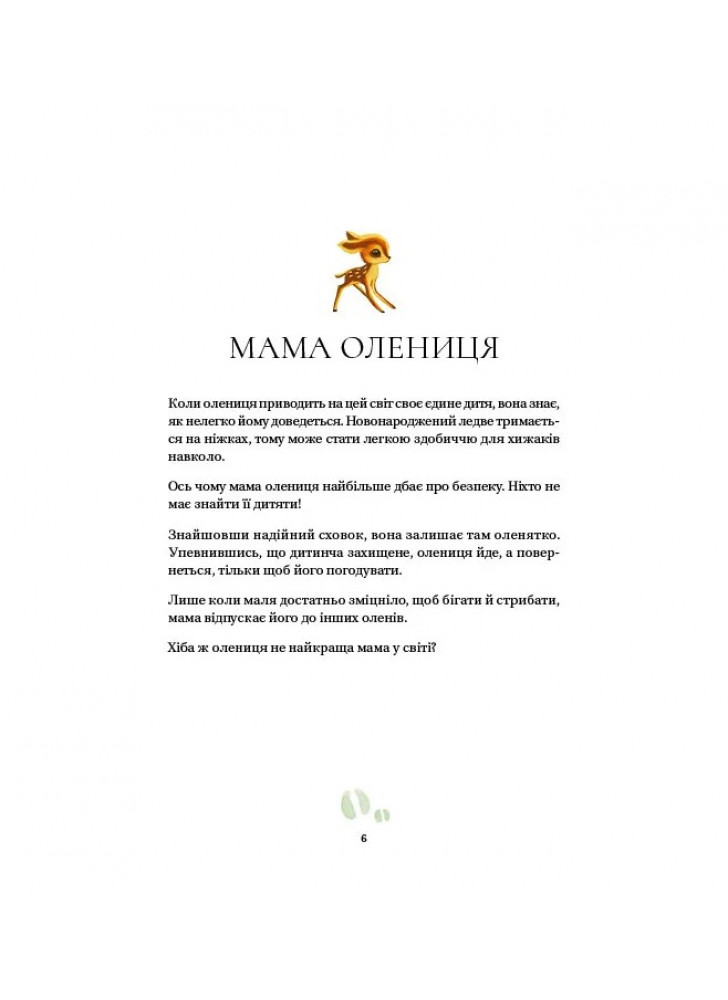 МАМА ОЛЕНИЦЯ

Коли олениця приводить на цей світ своє єдине дитя, вона знає, як нелегко йому доведеться. Новонароджений ледве тримається на ніжках, тому може стати легкою здобиччю для хижаків навколо.

Ось чому мама олениця найбільше дбає про безпеку. Ніхто не має знайти її дитяти!

Знайшовши надійний сховок, вона залишає там оленятко. Упевнившись, що дитинча захищене, олениця йде, а повернеться, тільки щоб його погодувати.

Лише коли маля достатньо зміцніло, щоб бігати й стрибати, мама відпускає його до інших оленів.

Хіба ж олениця не найкраща мама у світі?

6